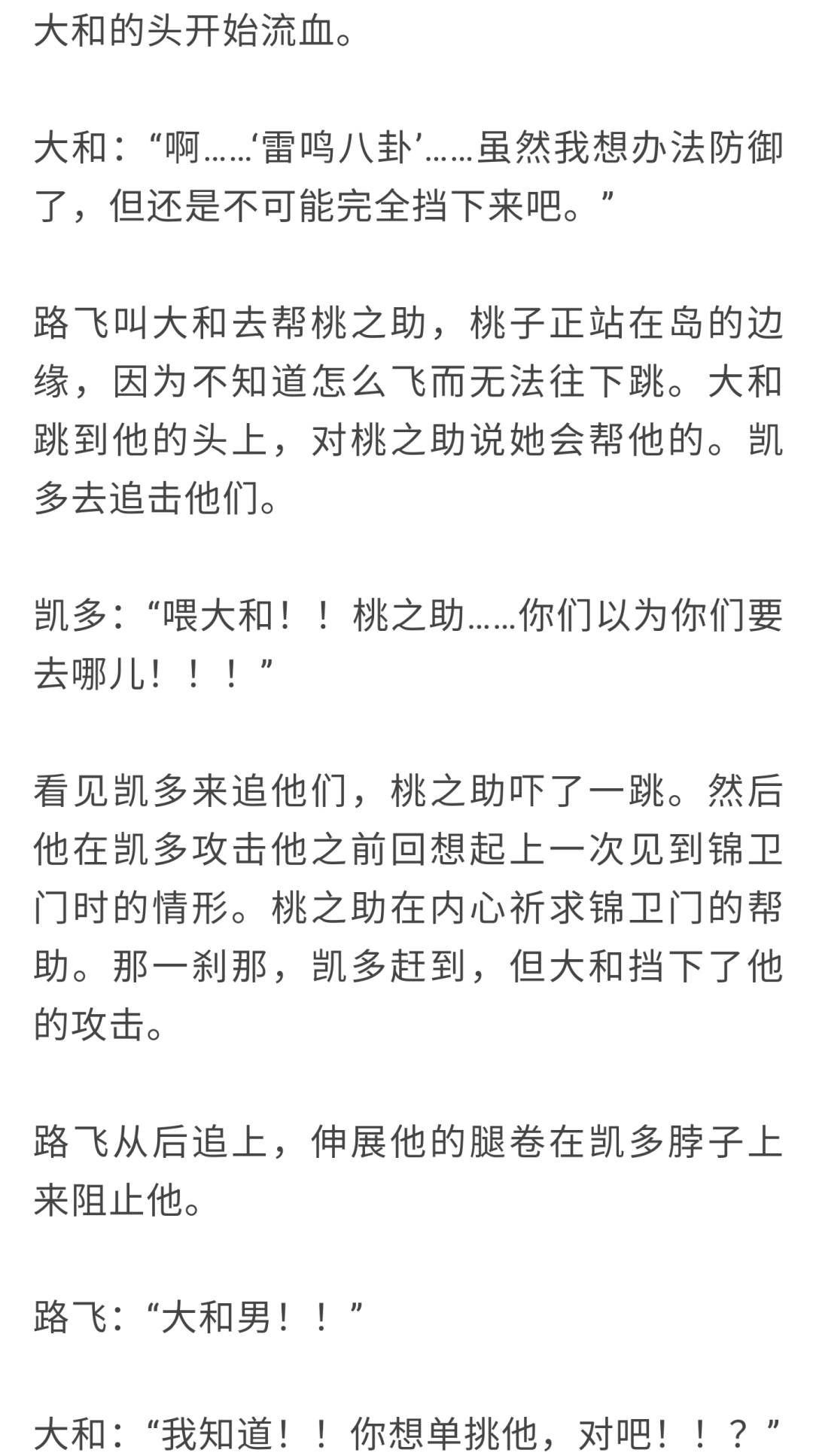 大和的头开始流血。

大和：“啊……‘雷鸣八卦’……虽然我想办法防御了，但还是不可能完全挡下来吧。”

路飞叫大和去帮桃之助，桃子正站在岛的边缘，因为不知道怎么飞而无法往下跳。大和跳到他的头上，对桃之助说她会帮他的。凯多去追击他们。

凯多：“喂大和！！桃之助……你们以为你们要去哪儿！！！”

看见凯多来追他们，桃之助吓了一跳。然后他在凯多攻击他之前回想起上一次见到锦卫门时的情形。桃之助在内心祈求锦卫门的帮助。那一刹那，凯多赶到，但大和挡下了他的攻击。

路飞从后追上，伸展他的腿卷在凯多脖子上来阻止他。

路飞：“大和男！！”

大和：“我知道！！你想单挑他，对吧！！？”